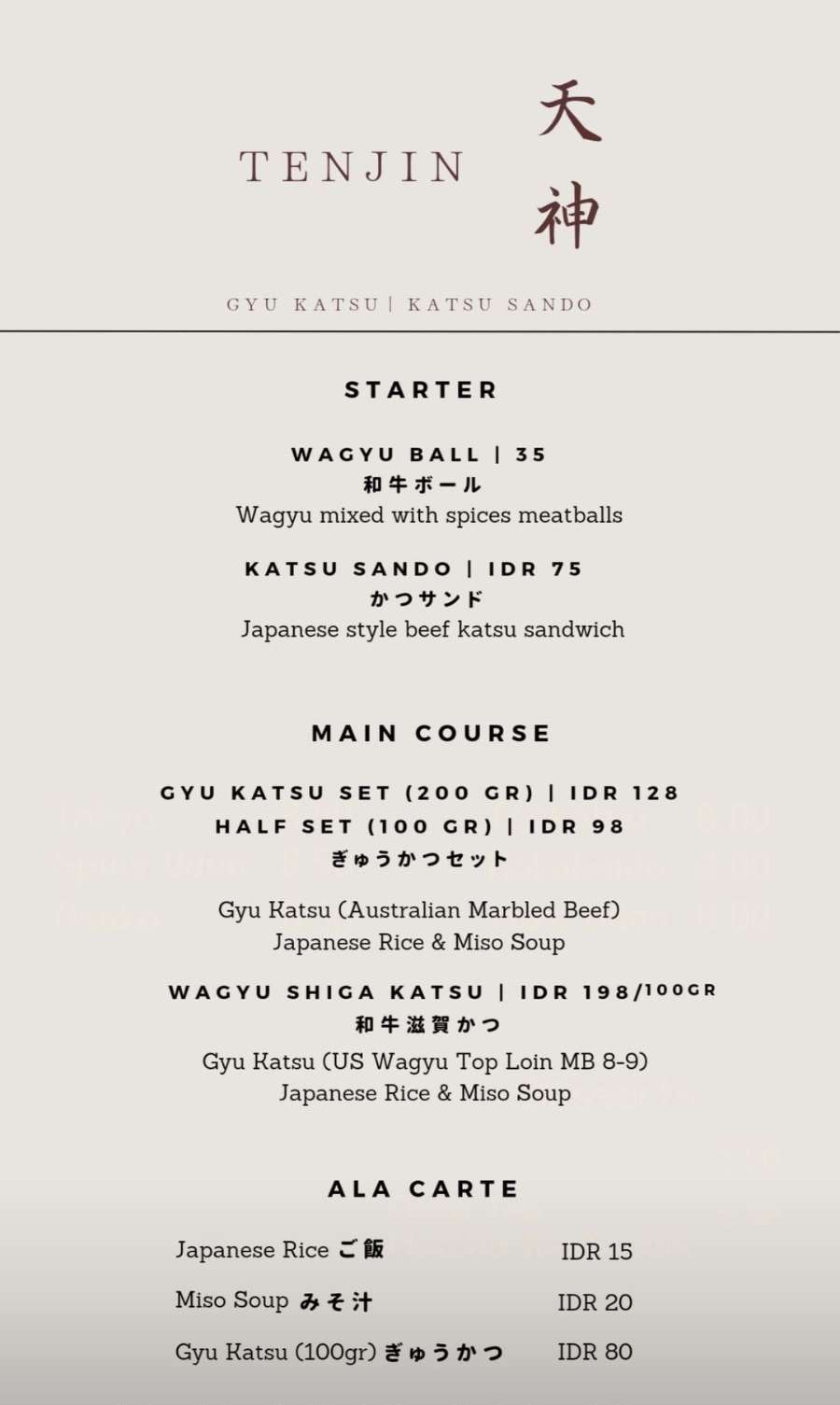 TENJIN

天神

GYU KATSU | KATSU SANDO

STARTER

WAGYU BALL | 35
和牛ボール
Wagyu mixed with spices meatballs

KATSU SANDO | IDR 75
かつサンド
Japanese style beef katsu sandwich

MAIN COURSE

GYU KATSU SET (200 GR) | IDR 128
HALF SET (100 GR) | IDR 98
ぎゅうかつセット

Gyu Katsu (Australian Marbled Beef)
Japanese Rice & Miso Soup

WAGYU SHIGA KATSU | IDR 198/100GR
和牛滋賀かつ

Gyu Katsu (US Wagyu Top Loin MB 8-9)
Japanese Rice & Miso Soup

ALA CARTE

Japanese Rice ご飯 IDR 15

Miso Soup みそ汁 IDR 20

Gyu Katsu (100gr) ぎゅうかつ IDR 80